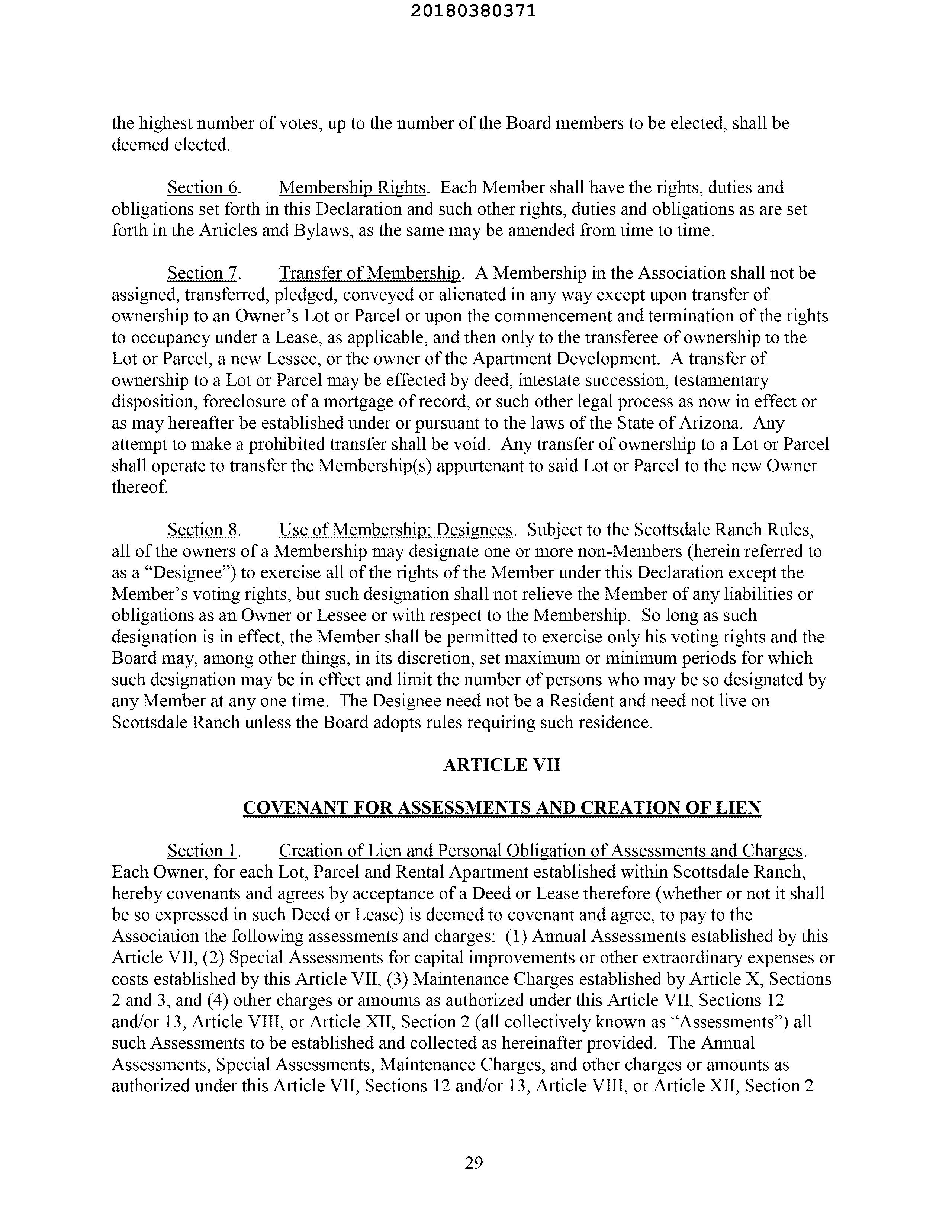 20180380371

the highest number of votes, up to the number of the Board members to be elected, shall be deemed elected.

Section 6. Membership Rights. Each Member shall have the rights, duties and obligations set forth in this Declaration and such other rights, duties and obligations as are set forth in the Articles and Bylaws, as the same may be amended from time to time.

Section 7. Transfer of Membership. A Membership in the Association shall not be assigned, transferred, pledged, conveyed or alienated in any way except upon transfer of ownership to an Owner's Lot or Parcel or upon the commencement and termination of the rights to occupancy under a Lease, as applicable, and then only to the transferee of ownership to the Lot or Parcel, a new Lessee, or the owner of the Apartment Development. A transfer of ownership to a Lot or Parcel may be effected by deed, intestate succession, testamentary disposition, foreclosure of a mortgage of record, or such other legal process as now in effect or as may hereafter be established under or pursuant to the laws of the State of Arizona. Any attempt to make a prohibited transfer shall be void. Any transfer of ownership to a Lot or Parcel shall operate to transfer the Membership(s) appurtenant to said Lot or Parcel to the new Owner thereof.

Section 8. Use of Membership; Designees. Subject to the Scottsdale Ranch Rules, all of the owners of a Membership may designate one or more non-Members (herein referred to as a "Designee") to exercise all of the rights of the Member under this Declaration except the Member's voting rights, but such designation shall not relieve the Member of any liabilities or obligations as an Owner or Lessee or with respect to the Membership. So long as such designation is in effect, the Member shall be permitted to exercise only his voting rights and the Board may, among other things, in its discretion, set maximum or minimum periods for which such designation may be in effect and limit the number of persons who may be so designated by any Member at any one time. The Designee need not be a Resident and need not live on Scottsdale Ranch unless the Board adopts rules requiring such residence.

ARTICLE VII

COVENANT FOR ASSESSMENTS AND CREATION OF LIEN

Section 1. Creation of Lien and Personal Obligation of Assessments and Charges. Each Owner, for each Lot, Parcel and Rental Apartment established within Scottsdale Ranch, hereby covenants and agrees by acceptance of a Deed or Lease therefore (whether or not it shall be so expressed in such Deed or Lease) is deemed to covenant and agree, to pay to the Association the following assessments and charges: (1) Annual Assessments established by this Article VII, (2) Special Assessments for capital improvements or other extraordinary expenses or costs established by this Article VII, (3) Maintenance Charges established by Article X, Sections 2 and 3, and (4) other charges or amounts as authorized under this Article VII, Sections 12 and/or 13, Article VIII, or Article XII, Section 2 (all collectively known as "Assessments") all such Assessments to be established and collected as hereinafter provided. The Annual Assessments, Special Assessments, Maintenance Charges, and other charges or amounts as authorized under this Article VII, Sections 12 and/or 13, Article VIII, or Article XII, Section 2

29